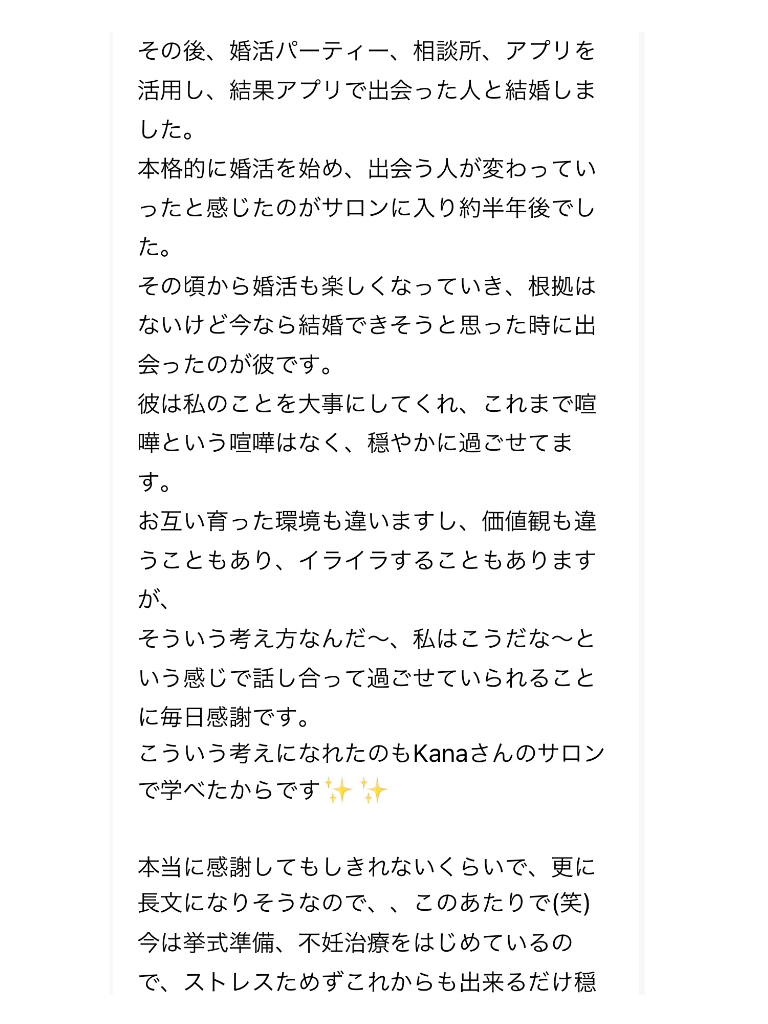 その後、婚活パーティー、相談所、アプリを活用し、結果アプリで出会った人と結婚しました。
本格的に婚活を始め、出会う人が変わっていったと感じたのがサロンに入り約半年後でした。
その頃から婚活も楽しくなっていき、根拠はないけど今なら結婚できそうと思った時に出会ったのが彼です。
彼は私のことを大事にしてくれ、これまで喧嘩という喧嘩はなく、穏やかに過ごせてます。
お互い育った環境も違いますし、価値観も違うこともあり、イライラすることもありますが、
そういう考え方なんだ〜、私はこうだな〜という感じで話し合って過ごせていられることに毎日感謝です。
こういう考えになれたのもKanaさんのサロンで学べたからです✨✨

本当に感謝してもしきれないくらいで、更に長文になりそうなので、、このあたりで(笑)
今は挙式準備、不妊治療をはじめているので、ストレスためずこれからも出来るだけ穏